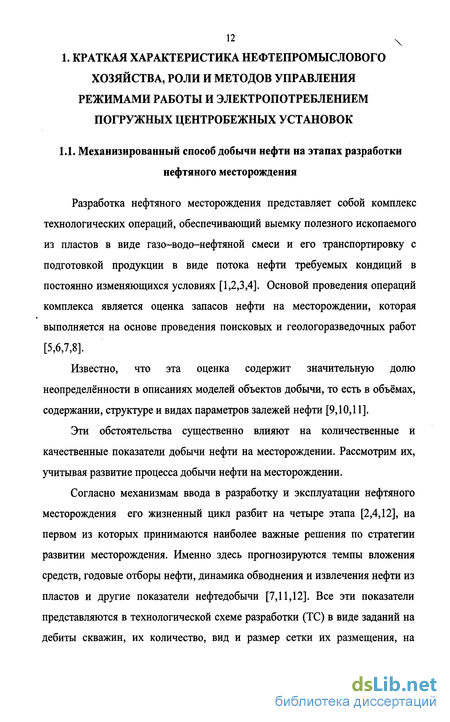 12

1. КРАТКАЯ ХАРАКТЕРИСТИКА НЕФТЕПРОМЫСЛОВОГО ХОЗЯЙСТВА, РОЛИ И МЕТОДОВ УПРАВЛЕНИЯ РЕЖИМАМИ РАБОТЫ И ЭЛЕКТРОПОТРЕБЛЕНИЕМ ПОГРУЖНЫХ ЦЕНТРОБЕЖНЫХ УСТАНОВОК

1.1. Механизированный способ добычи нефти на этапах разработки нефтяного месторождения

Разработка нефтяного месторождения представляет собой комплекс технологических операций, обеспечивающий выемку полезного ископаемого из пластов в виде газо–водо–нефтяной смеси и его транспортировку с подготовкой продукции в виде потока нефти требуемых кондиций в постоянно изменяющихся условиях [1,2,3,4]. Основой проведения операций комплекса является оценка запасов нефти на месторождении, которая выполняется на основе проведения поисковых и геологоразведочных работ [5,6,7,8].

Известно, что эта оценка содержит значительную долю неопределённости в описаниях моделей объектов добычи, то есть в объёмах, содержании, структуре и видах параметров залежей нефти [9,10,11].

Эти обстоятельства существенно влияют на количественные и качественные показатели добычи нефти на месторождении. Рассмотрим их, учитывая развитие процесса добычи нефти на месторождении.

Согласно механизмам ввода в разработку и эксплуатации нефтяного месторождения его жизненный цикл разбит на четыре этапа [2,4,12], на первом из которых принимаются наиболее важные решения по стратегии развитии месторождения. Именно здесь прогнозируются темпы вложения средств, годовые отборы нефти, динамика обводнения и извлечения нефти из пластов и другие показатели нефтедобычи [7,11,12]. Все эти показатели представляются в технологической схеме разработки (ТС) в виде заданий на дебиты скважин, их количество, вид и размер сетки их размещения, на

dsLib.net
библиотека диссертаций